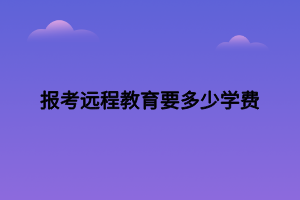 报考远程教育要多少学费